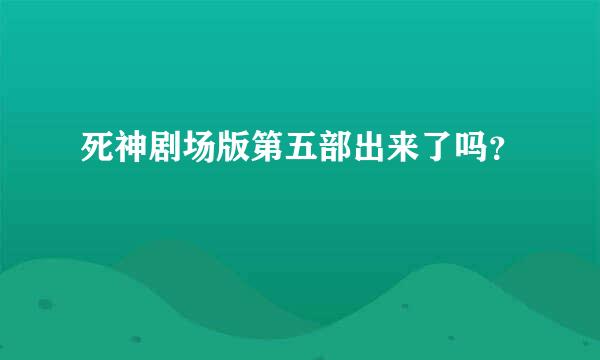 死神剧场版第五部出来了吗？